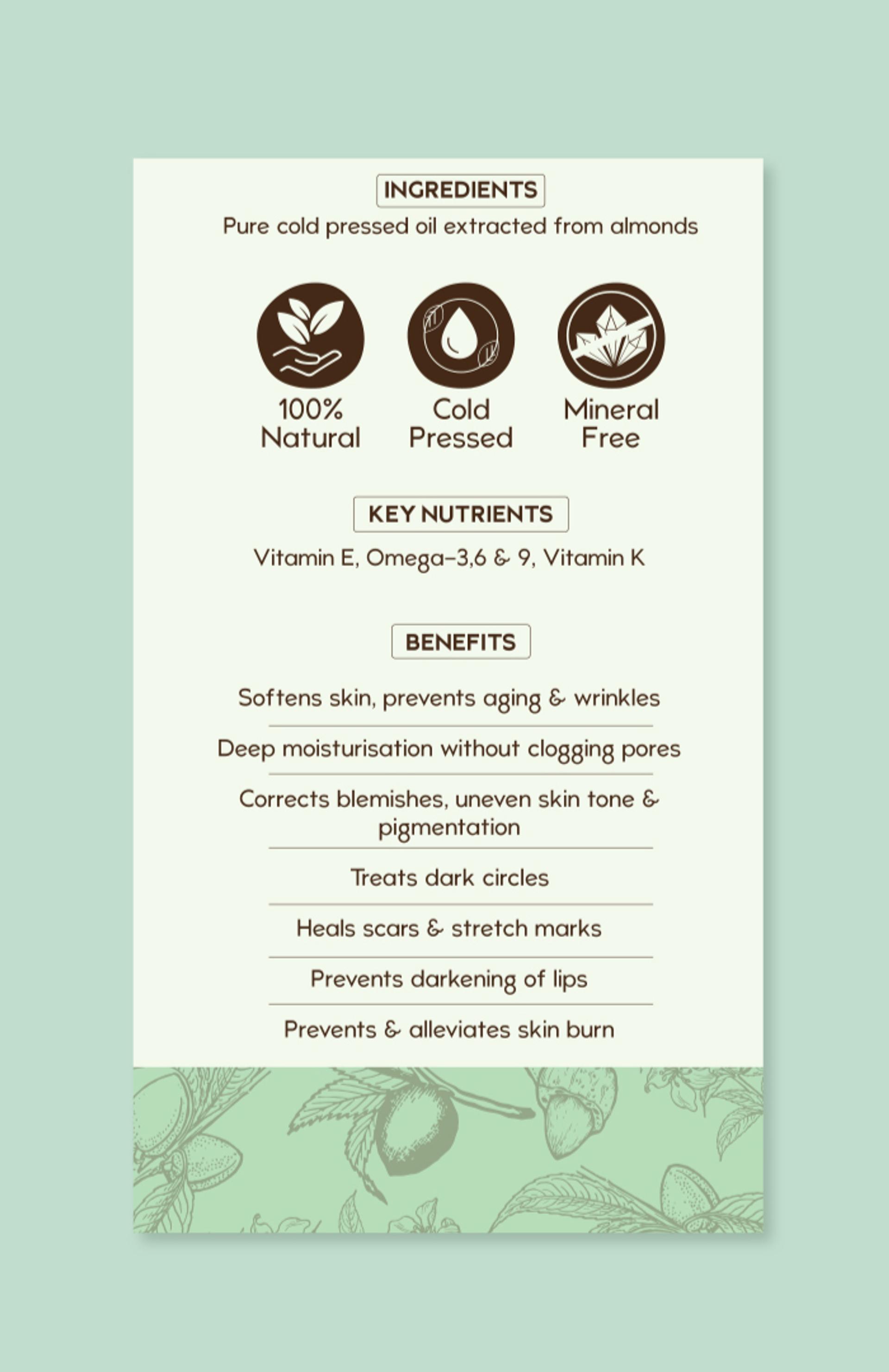 INGREDIENTS

Pure cold pressed oil extracted from almonds

100%
Natural

Cold
Pressed

Mineral
Free

KEY NUTRIENTS

Vitamin E, Omega-3,6 & 9, Vitamin K

BENEFITS

Softens skin, prevents aging & wrinkles

Deep moisturisation without clogging pores

Corrects blemishes, uneven skin tone & pigmentation

Treats dark circles

Heals scars & stretch marks

Prevents darkening of lips

Prevents & alleviates skin burn